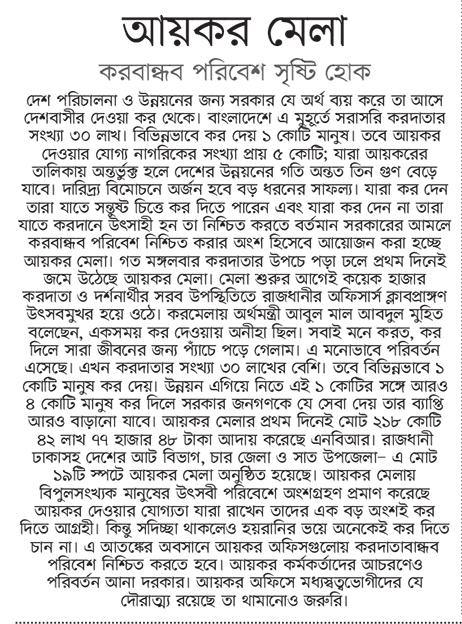 আয়কর মেলা

করবান্ধব পরিবেশ সৃষ্টি হোক

দেশ পরিচালনা ও উন্নয়নের জন্য সরকার যে অর্থ ব্যয় করে তা আসে দেশবাসীর দেওয়া কর থেকে। বাংলাদেশে এ মুহূর্তে সরাসরি করদাতার সংখ্যা ৩০ লাখ। বিভিন্নভাবে কর দেয় ১ কোটি মানুষ। তবে আয়কর দেওয়ার যোগ্য নাগরিকের সংখ্যা প্রায় ৫ কোটি; যারা আয়করের তালিকায় অন্তর্ভুক্ত হলে দেশের উন্নয়নের গতি অন্তত তিন গুণ বেড়ে যাবে। দারিদ্র্য বিমোচনে অর্জন হবে বড় ধরনের সাফল্য। যারা কর দেন তারা যাতে সন্তুষ্ট চিত্তে কর দিতে পারেন এবং যারা কর দেন না তারা যাতে করদানে উৎসাহী হন তা নিশ্চিত করতে বর্তমান সরকারের আমলে করবান্ধব পরিবেশ নিশ্চিত করার অংশ হিসেবে আয়োজন করা হচ্ছে আয়কর মেলা। গত মঙ্গলবার করদাতার উপচে পড়া ঢলে প্রথম দিনেই জমে উঠেছে আয়কর মেলা। মেলা শুরুর আগেই কয়েক হাজার করদাতা ও দর্শনার্থীর সরব উপস্থিতিতে রাজধানীর অফিসার্স ক্লাবপ্রাঙ্গণ উৎসবমুখর হয়ে ওঠে। করমেলায় অর্থমন্ত্রী আবুল মাল আবদুল মুহিত বলেছেন, একসময় কর দেওয়ায় অনীহা ছিল। সবাই মনে করত, কর দিলে সারা জীবনের জন্য প্যাঁচে পড়ে গেলাম। এ মনোভাবে পরিবর্তন এসেছে। এখন করদাতার সংখ্যা ৩০ লাখের বেশি। তবে বিভিন্নভাবে ১ কোটি মানুষ কর দেয়। উন্নয়ন এগিয়ে নিতে এই ১ কোটির সঙ্গে আরও ৪ কোটি মানুষ কর দিলে সরকার জনগণকে যে সেবা দেয় তার ব্যাপ্তি আরও বাড়ানো যাবে। আয়কর মেলার প্রথম দিনেই মোট ২১৮ কোটি ৪২ লাখ ৭৭ হাজার ৪৮ টাকা আদায় করেছে এনবিআর। রাজধানী ঢাকাসহ দেশের আট বিভাগ, চার জেলা ও সাত উপজেলা– এ মোট ১৯টি স্পটে আয়কর মেলা অনুষ্ঠিত হয়েছে। আয়কর মেলায় বিপুলসংখ্যক মানুষের উৎসবী পরিবেশে অংশগ্রহণ প্রমাণ করেছে আয়কর দেওয়ার যোগ্যতা যারা রাখেন তাদের এক বড় অংশই কর দিতে আগ্রহী। কিন্তু সদিচ্ছা থাকলেও হয়রানির ভয়ে অনেকেই কর দিতে চান না। এ আতঙ্কের অবসানে আয়কর অফিসগুলোয় করদাতাবান্ধব পরিবেশ নিশ্চিত করতে হবে। আয়কর কর্মকর্তাদের আচরণেও পরিবর্তন আনা দরকার। আয়কর অফিসে মধ্যস্বত্বভোগীদের যে দৌরাত্ম্য রয়েছে তা থামানোও জরুরি।